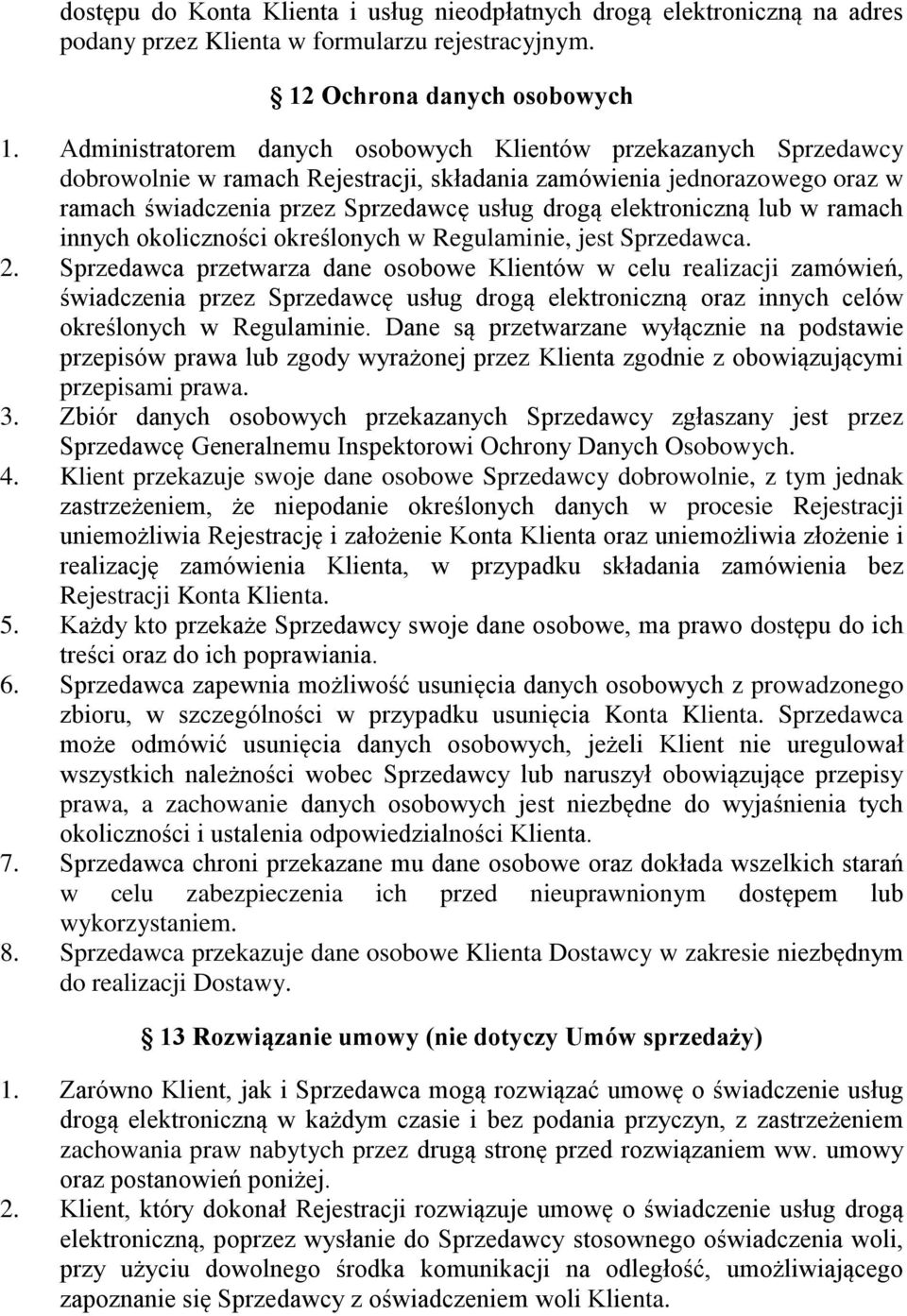 dostępu do Konta Klienta i usług nieodpłatnych drogą elektroniczną na adres podany przez Klienta w formularzu rejestracyjnym.

§ 12 Ochrona danych osobowych

1. Administratorem danych osobowych Klientów przekazanych Sprzedawcy dobrowolnie w ramach Rejestracji, składania zamówienia jednorazowego oraz w ramach świadczenia przez Sprzedawcę usług drogą elektroniczną lub w ramach innych okoliczności określonych w Regulaminie, jest Sprzedawca.
2. Sprzedawca przetwarza dane osobowe Klientów w celu realizacji zamówień, świadczenia przez Sprzedawcę usług drogą elektroniczną oraz innych celów określonych w Regulaminie. Dane są przetwarzane wyłącznie na podstawie przepisów prawa lub zgody wyrażonej przez Klienta zgodnie z obowiązującymi przepisami prawa.
3. Zbiór danych osobowych przekazanych Sprzedawcy zgłaszany jest przez Sprzedawcę Generalnemu Inspektorowi Ochrony Danych Osobowych.
4. Klient przekazuje swoje dane osobowe Sprzedawcy dobrowolnie, z tym jednak zastrzeżeniem, że niepodanie określonych danych w procesie Rejestracji uniemożliwia Rejestrację i założenie Konta Klienta oraz uniemożliwia złożenie i realizację zamówienia Klienta, w przypadku składania zamówienia bez Rejestracji Konta Klienta.
5. Każdy kto przekaże Sprzedawcy swoje dane osobowe, ma prawo dostępu do ich treści oraz do ich poprawiania.
6. Sprzedawca zapewnia możliwość usunięcia danych osobowych z prowadzonego zbioru, w szczególności w przypadku usunięcia Konta Klienta. Sprzedawca może odmówić usunięcia danych osobowych, jeżeli Klient nie uregulował wszystkich należności wobec Sprzedawcy lub naruszył obowiązujące przepisy prawa, a zachowanie danych osobowych jest niezbędne do wyjaśnienia tych okoliczności i ustalenia odpowiedzialności Klienta.
7. Sprzedawca chroni przekazane mu dane osobowe oraz dokłada wszelkich starań w celu zabezpieczenia ich przed nieuprawnionym dostępem lub wykorzystaniem.
8. Sprzedawca przekazuje dane osobowe Klienta Dostawcy w zakresie niezbędnym do realizacji Dostawy.

§ 13 Rozwiązanie umowy (nie dotyczy Umów sprzedaży)

1. Zarówno Klient, jak i Sprzedawca mogą rozwiązać umowę o świadczenie usług drogą elektroniczną w każdym czasie i bez podania przyczyn, z zastrzeżeniem zachowania praw nabytych przez drugą stronę przed rozwiązaniem ww. umowy oraz postanowień poniżej.
2. Klient, który dokonał Rejestracji rozwiązuje umowę o świadczenie usług drogą elektroniczną, poprzez wysłanie do Sprzedawcy stosownego oświadczenia woli, przy użyciu dowolnego środka komunikacji na odległość, umożliwiającego zapoznanie się Sprzedawcy z oświadczeniem woli Klienta.